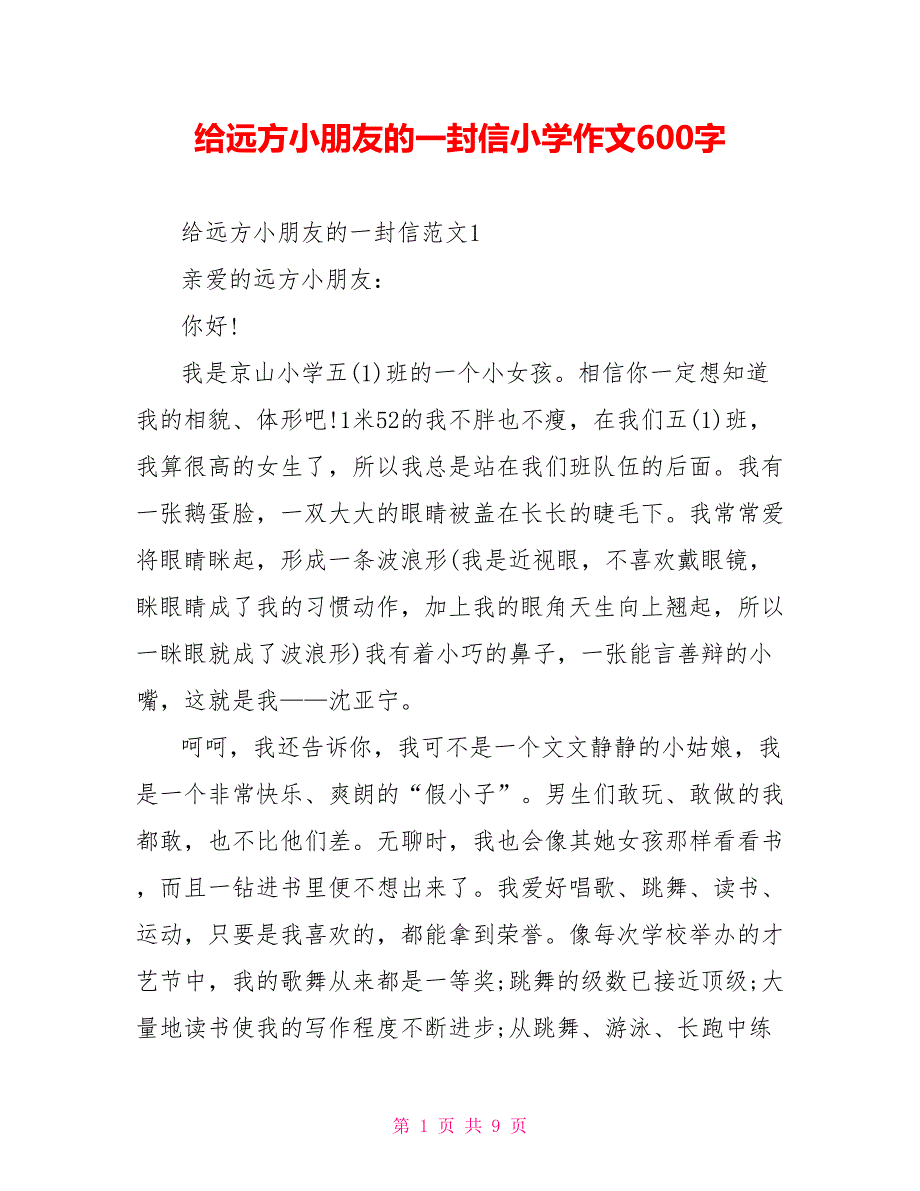 给远方小朋友的一封信小学作文600字

给远方小朋友的一封信范文1

亲爱的远方小朋友：

你好!

我是京山小学五(1)班的一个小女孩。相信你一定想知道我的相貌、体形吧!1米52的我不胖也不瘦，在我们五(1)班，我算很高的女生了，所以我总是站在我们班队伍的后面。我有一张鹅蛋脸，一双大大的眼睛被盖在长长的睫毛下。我常常爱将眼睛眯起，形成一条波浪形(我是近视眼，不喜欢戴眼镜，眯眼睛成了我的习惯动作，加上我的眼角天生向上翘起，所以一眯眼就成了波浪形)我有着小巧的鼻子，一张能言善辩的小嘴，这就是我——沈亚宁。

呵呵，我还告诉你，我可不是一个文文静静的小姑娘，我是一个非常快乐、爽朗的“假小子”。男生们敢玩、敢做的我都敢，也不比他们差。无聊时，我也会像其她女孩那样看看书，而且一钻进书里便不想出来了。我爱好唱歌、跳舞、读书、运动，只要是我喜欢的，都能拿到荣誉。像每次学校举办的才艺节中，我的歌舞从来都是一等奖;跳舞的级数已接近顶级;大量地读书使我的写作程度不断进步;从跳舞、游泳、长跑中练

第 1 页 共 9 页